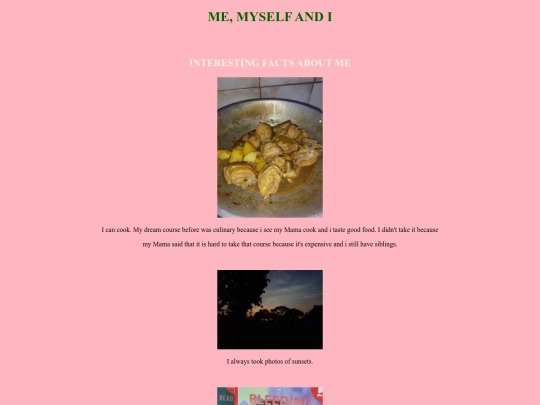 ME, MYSELF AND I

INTERESTING FACTS ABOUT ME

I can cook. My dream course before was culinary because i see my Mama cook and i taste good food. I didn't take it because my Mama said that it is hard to take that course because it's expensive and i still have siblings.

I always took photos of sunsets.

READ BLEEDING